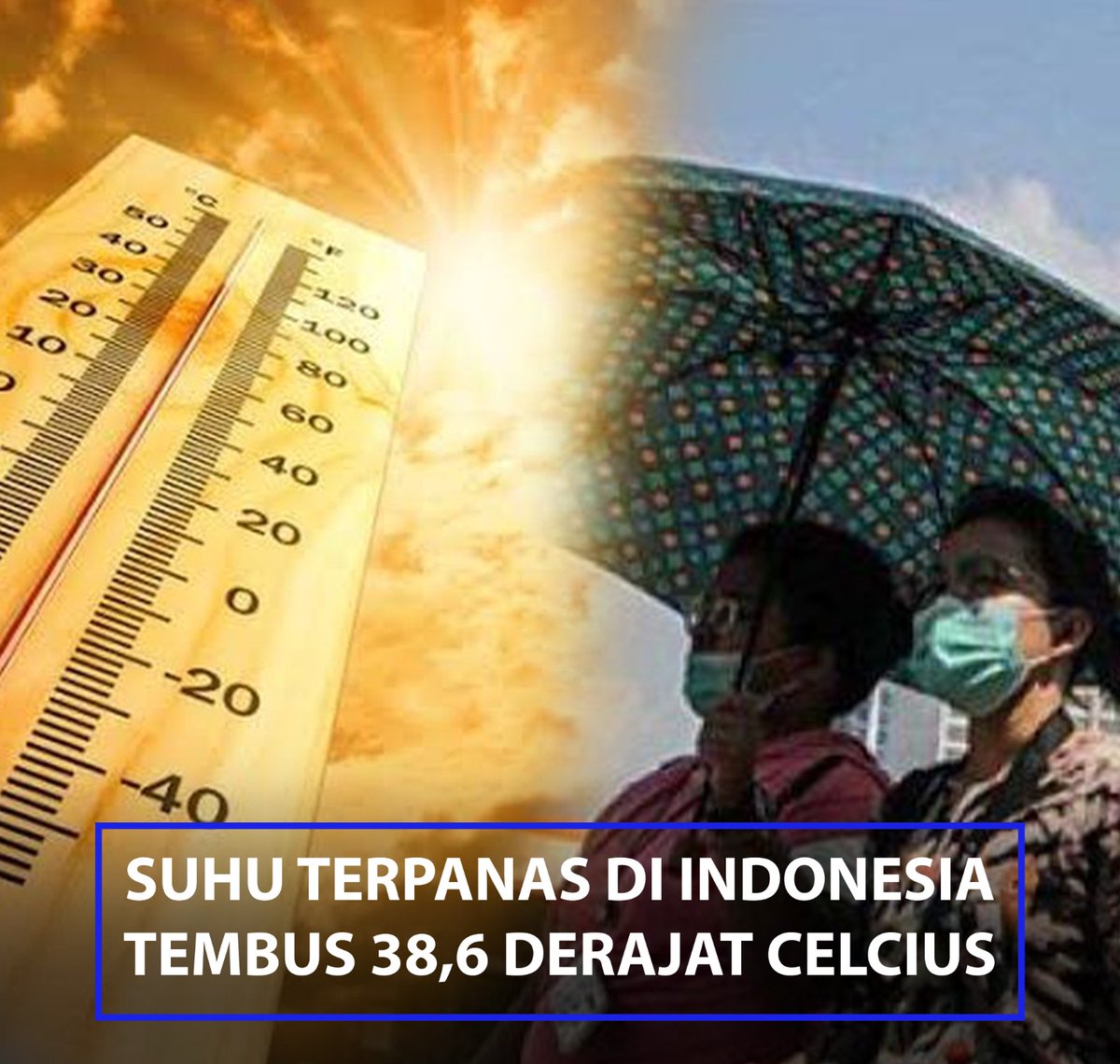 °C
50
40
30
20
10
0

°F
120
100
80
60
40
20
0
-20
-40

SUHU TERPANAS DI INDONESIA TEMBUS 38,6 DERAJAT CELCIUS